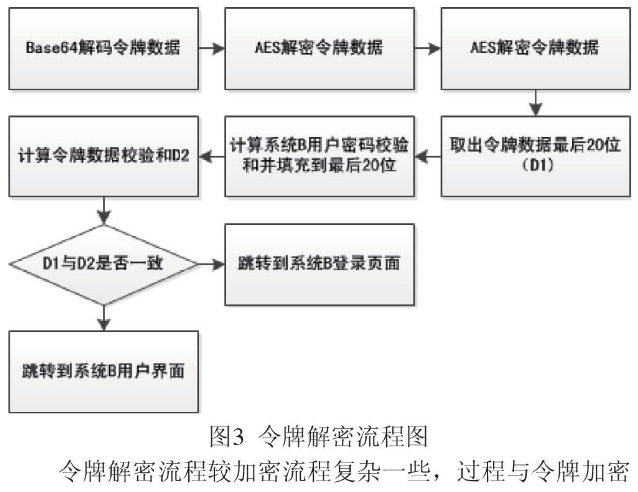 Base64解码令牌数据

AES解密令牌数据

AES解密令牌数据

取出令牌数据最后20位（D1）

计算系统B用户密码校验和并填充到最后20位

计算令牌数据校验和D2

D1与D2是否一致

跳转到系统B登录页面

跳转到系统B用户界面

图3 令牌解密流程图

令牌解密流程较加密流程复杂一些，过程与令牌加密